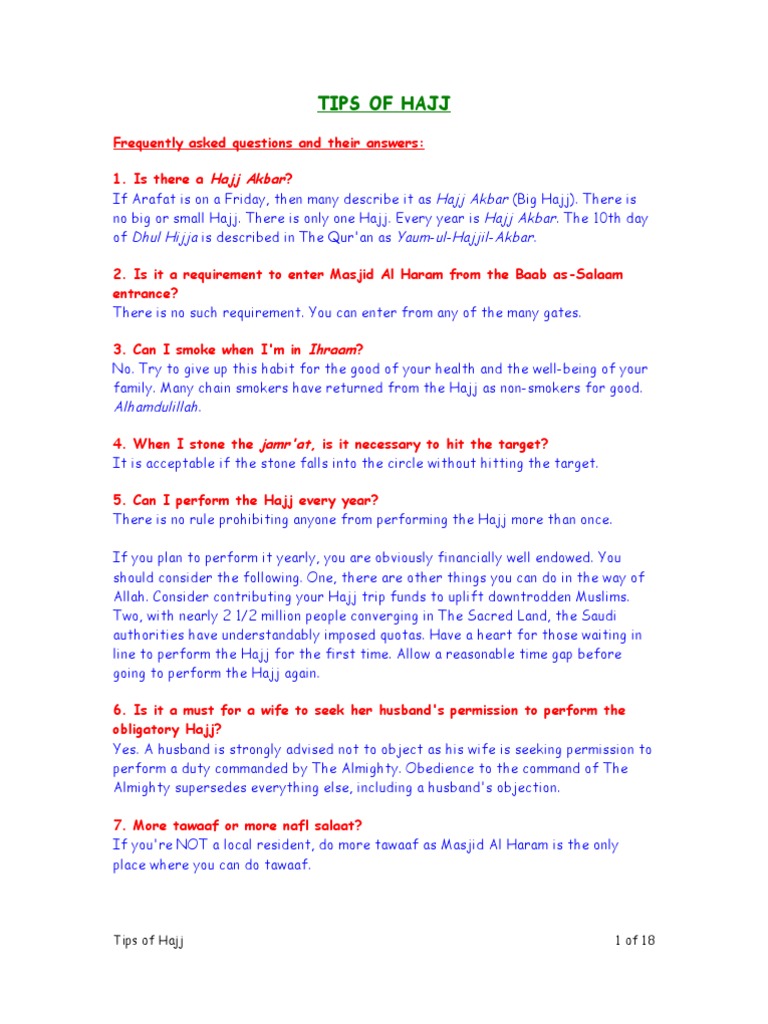 TIPS OF HAJJ

Frequently asked questions and their answers:

1. Is there a Hajj Akbar?
If Arafat is on a Friday, then many describe it as Hajj Akbar (Big Hajj). There is no big or small Hajj. There is only one Hajj. Every year is Hajj Akbar. The 10th day of Dhul Hijja is described in The Qur'an as Yaum-ul-Hajjil-Akbar.

2. Is it a requirement to enter Masjid Al Haram from the Baab as-Salaam entrance?
There is no such requirement. You can enter from any of the many gates.

3. Can I smoke when I'm in Ihraam?
No. Try to give up this habit for the good of your health and the well-being of your family. Many chain smokers have returned from the Hajj as non-smokers for good. Alhamdulillah.

4. When I stone the jamr'at, is it necessary to hit the target?
It is acceptable if the stone falls into the circle without hitting the target.

5. Can I perform the Hajj every year?
There is no rule prohibiting anyone from performing the Hajj more than once.

If you plan to perform it yearly, you are obviously financially well endowed. You should consider the following. One, there are other things you can do in the way of Allah. Consider contributing your Hajj trip funds to uplift downtrodden Muslims. Two, with nearly 2 1/2 million people converging in The Sacred Land, the Saudi authorities have understandably imposed quotas. Have a heart for those waiting in line to perform the Hajj for the first time. Allow a reasonable time gap before going to perform the Hajj again.

6. Is it a must for a wife to seek her husband's permission to perform the obligatory Hajj?
Yes. A husband is strongly advised not to object as his wife is seeking permission to perform a duty commanded by The Almighty. Obedience to the command of The Almighty supersedes everything else, including a husband's objection.

7. More tawaaf or more nafl salaat?
If you're NOT a local resident, do more tawaaf as Masjid Al Haram is the only place where you can do tawaaf.

Tips of Hajj

1 of 18